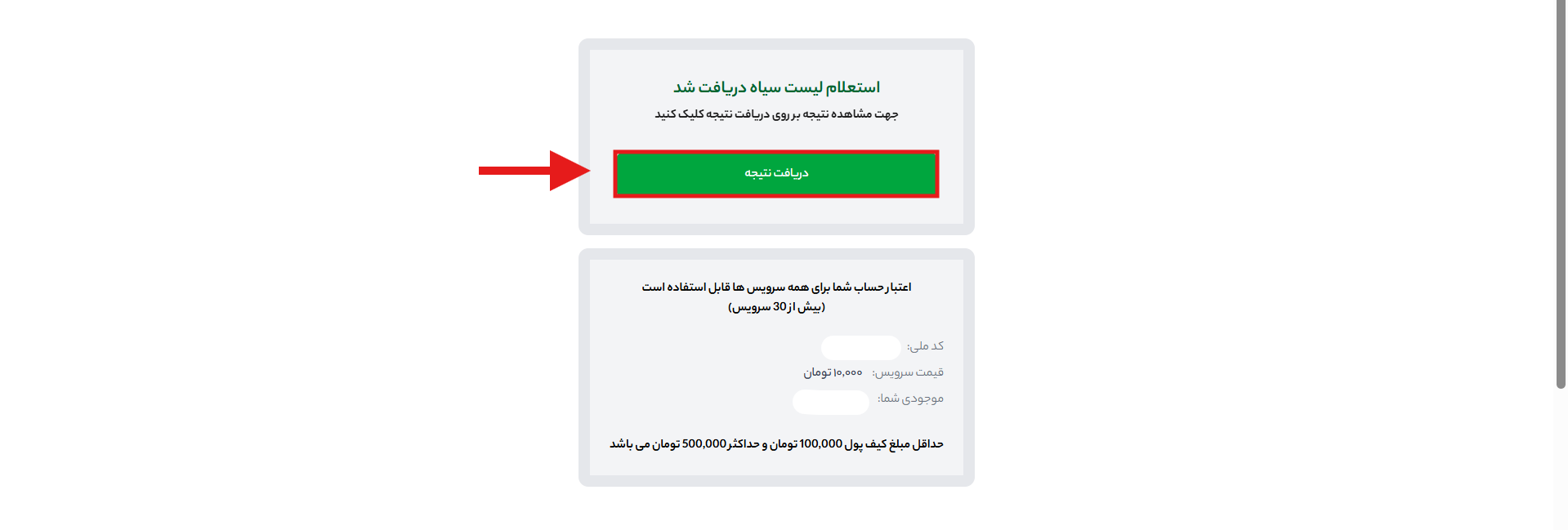 استعلام لیست سیاه دریافت شد

جهت مشاهده نتیجه بر روی دریافت نتیجه کلیک کنید

دریافت نتیجه

اعتبار حساب شما برای همه سرویس ها قابل استفاده است (بیش از 30 سرویس)

کد ملی:

قیمت سرویس: ۱۰,۰۰۰ تومان

موجودی شما:

حداقل مبلغ کیف پول 100,000 تومان و حداکثر 500,000 تومان می باشد